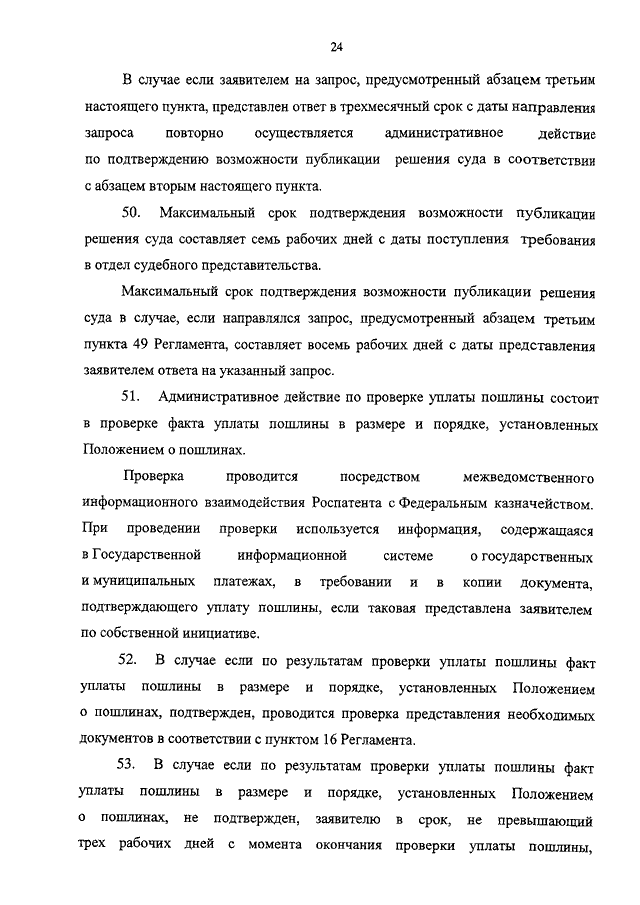 24

В случае если заявителем на запрос, предусмотренный абзацем третьим настоящего пункта, представлен ответ в трехмесячный срок с даты направления запроса повторно осуществляется административное действие по подтверждению возможности публикации решения суда в соответствии с абзацем вторым настоящего пункта.

50. Максимальный срок подтверждения возможности публикации решения суда составляет семь рабочих дней с даты поступления требования в отдел судебного представительства.

Максимальный срок подтверждения возможности публикации решения суда в случае, если направлялся запрос, предусмотренный абзацем третьим пункта 49 Регламента, составляет восемь рабочих дней с даты представления заявителем ответа на указанный запрос.

51. Административное действие по проверке уплаты пошлины состоит в проверке факта уплаты пошлины в размере и порядке, установленных Положением о пошлинах.

Проверка проводится посредством межведомственного информационного взаимодействия Роспатента с Федеральным казначейством. При проведении проверки используется информация, содержащаяся в Государственной информационной системе о государственных и муниципальных платежах, в требовании и в копии документа, подтверждающего уплату пошлины, если таковая представлена заявителем по собственной инициативе.

52. В случае если по результатам проверки уплаты пошлины факт уплаты пошлины в размере и порядке, установленных Положением о пошлинах, подтвержден, проводится проверка представления необходимых документов в соответствии с пунктом 16 Регламента.

53. В случае если по результатам проверки уплаты пошлины факт уплаты пошлины в размере и порядке, установленных Положением о пошлинах, не подтвержден, заявителю в срок, не превышающий трех рабочих дней с момента окончания проверки уплаты пошлины,